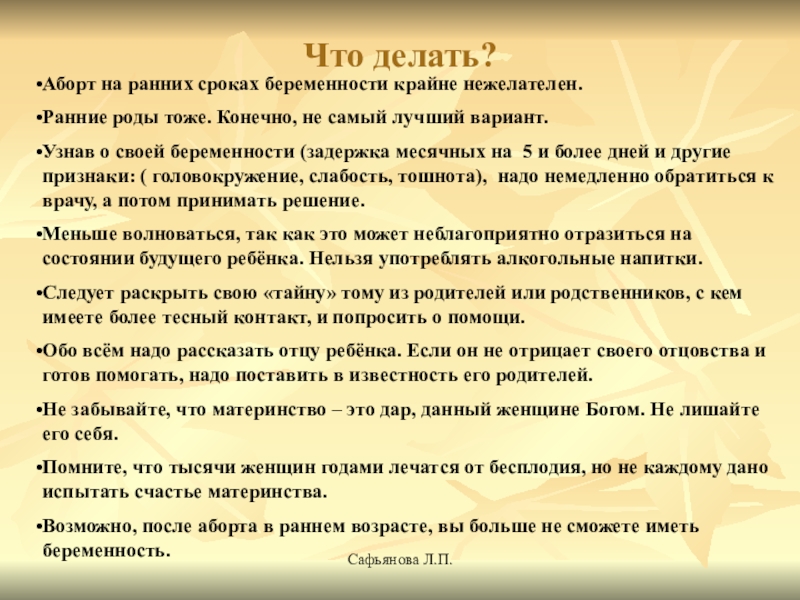 Что делать?

•Аборт на ранних сроках беременности крайне нежелателен.

•Ранние роды тоже. Конечно, не самый лучший вариант.

•Узнав о своей беременности (задержка месячных на 5 и более дней и другие признаки: ( головокружение, слабость, тошнота), надо немедленно обратиться к врачу, а потом принимать решение.

•Меньше волноваться, так как это может неблагоприятно отразиться на состоянии будущего ребёнка. Нельзя употреблять алкогольные напитки.

•Следует раскрыть свою «тайну» тому из родителей или родственников, с кем имеете более тесный контакт, и попросить о помощи.

•Обо всём надо рассказать отцу ребёнка. Если он не отрицает своего отцовства и готов помогать, надо поставить в известность его родителей.

•Не забывайте, что материнство – это дар, данный женщине Богом. Не лишайте его себя.

•Помните, что тысячи женщин годами лечатся от бесплодия, но не каждому дано испытать счастье материнства.

•Возможно, после аборта в раннем возрасте, вы больше не сможете иметь беременность.

Сафьянова Л.П.